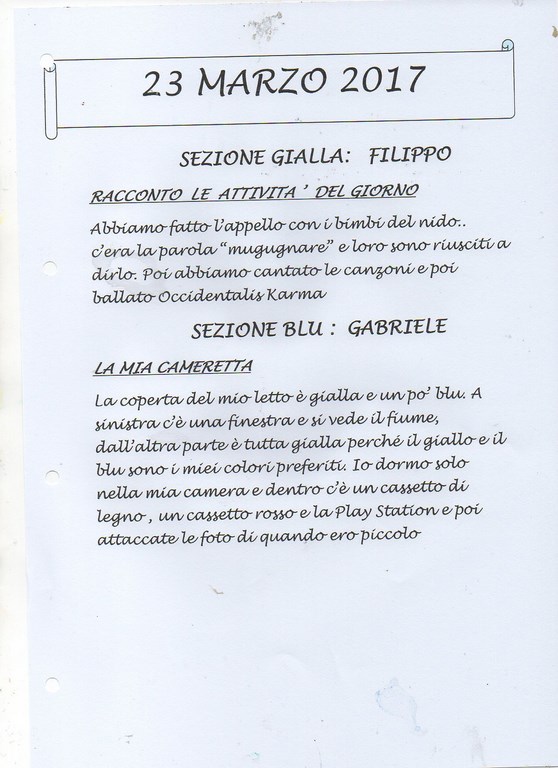 23 MARZO 2017

SEZIONE GIALLA: FILIPPO

RACCONTO LE ATTIVITA ' DEL GIORNO

Abbiamo fatto l'appello con i bimbi del nido.. c'era la parola "mugugnare" e loro sono riusciti a dirlo. Poi abbiamo cantato le canzoni e poi ballato Occidentalis Karma

SEZIONE BLU : GABRIELE

LA MIA CAMERETTA

La coperta del mio letto è gialla e un po' blu. A sinistra c'è una finestra e si vede il fiume, dall'altra parte è tutta gialla perché il giallo e il blu sono i miei colori preferiti. Io dormo solo nella mia camera e dentro c'è un cassetto di legno , un cassetto rosso e la Play Station e poi attaccate le foto di quando ero piccolo